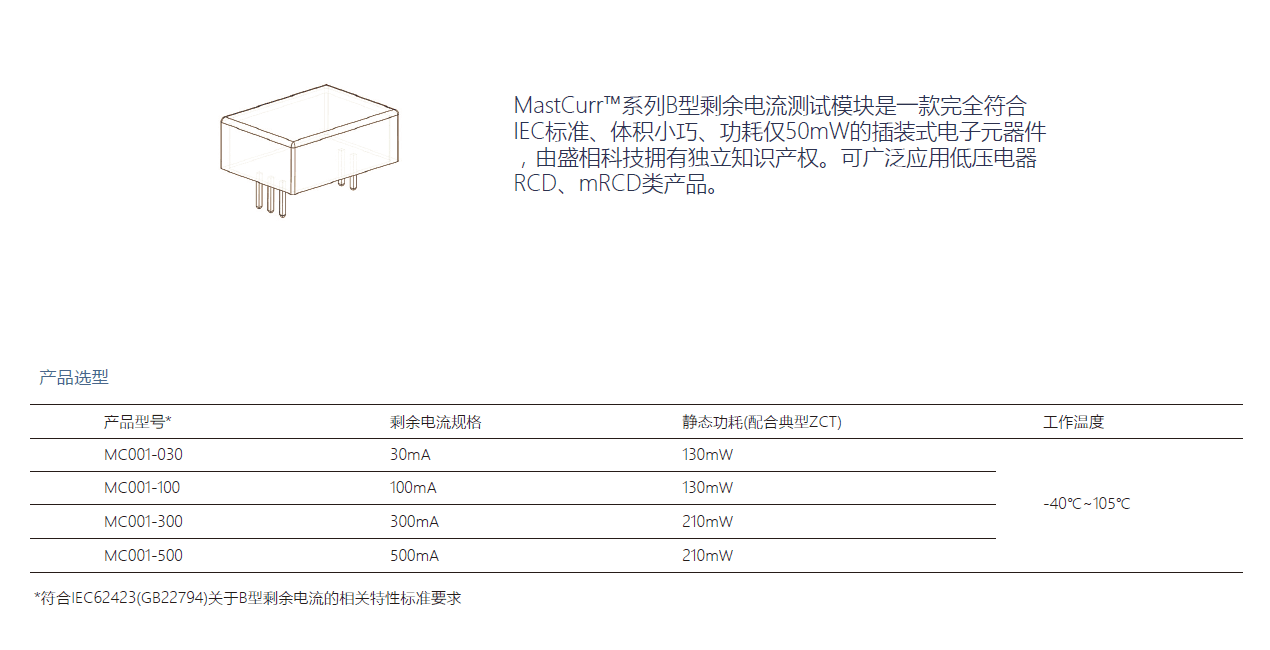 MastCurr™系列B型剩余电流测试模块是一款完全符合IEC标准、体积小巧、功耗仅50mW的插装式电子元器件，由盛相科技拥有独立知识产权。可广泛应用低压电器RCD、mRCD类产品。

产品选型

| 产品型号* | 剩余电流规格 | 静态功耗(配合典型ZCT) | 工作温度 |
|---|---|---|---|
| MC001-030 | 30mA | 130mW | -40℃~105℃ |
| MC001-100 | 100mA | 130mW | |
| MC001-300 | 300mA | 210mW | |
| MC001-500 | 500mA | 210mW | |

*符合IEC62423(GB22794)关于B型剩余电流的相关特性标准要求